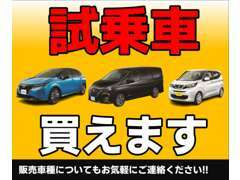 試乗車

買えます

販売車種についてもお気軽にご連絡ください!!